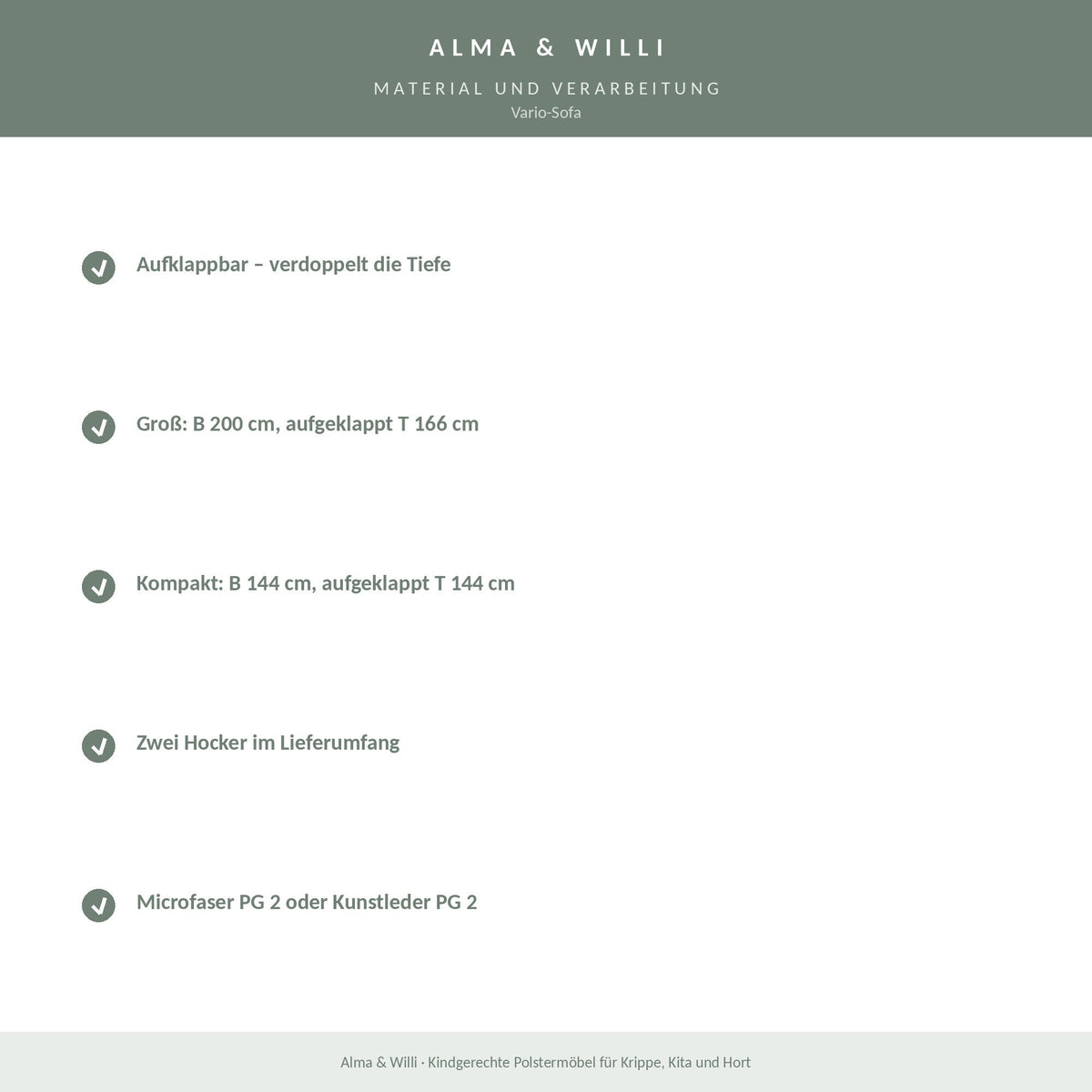 ALMA & WILLI

MATERIAL UND VERARBEITUNG
Vario-Sofa

Aufklappbar – verdoppelt die Tiefe

Groß: B 200 cm, aufgeklappt T 166 cm

Kompakt: B 144 cm, aufgeklappt T 144 cm

Zwei Hocker im Lieferumfang

Microfaser PG 2 oder Kunstleder PG 2

Alma & Willi · Kindgerechte Polstermöbel für Krippe, Kita und Hort